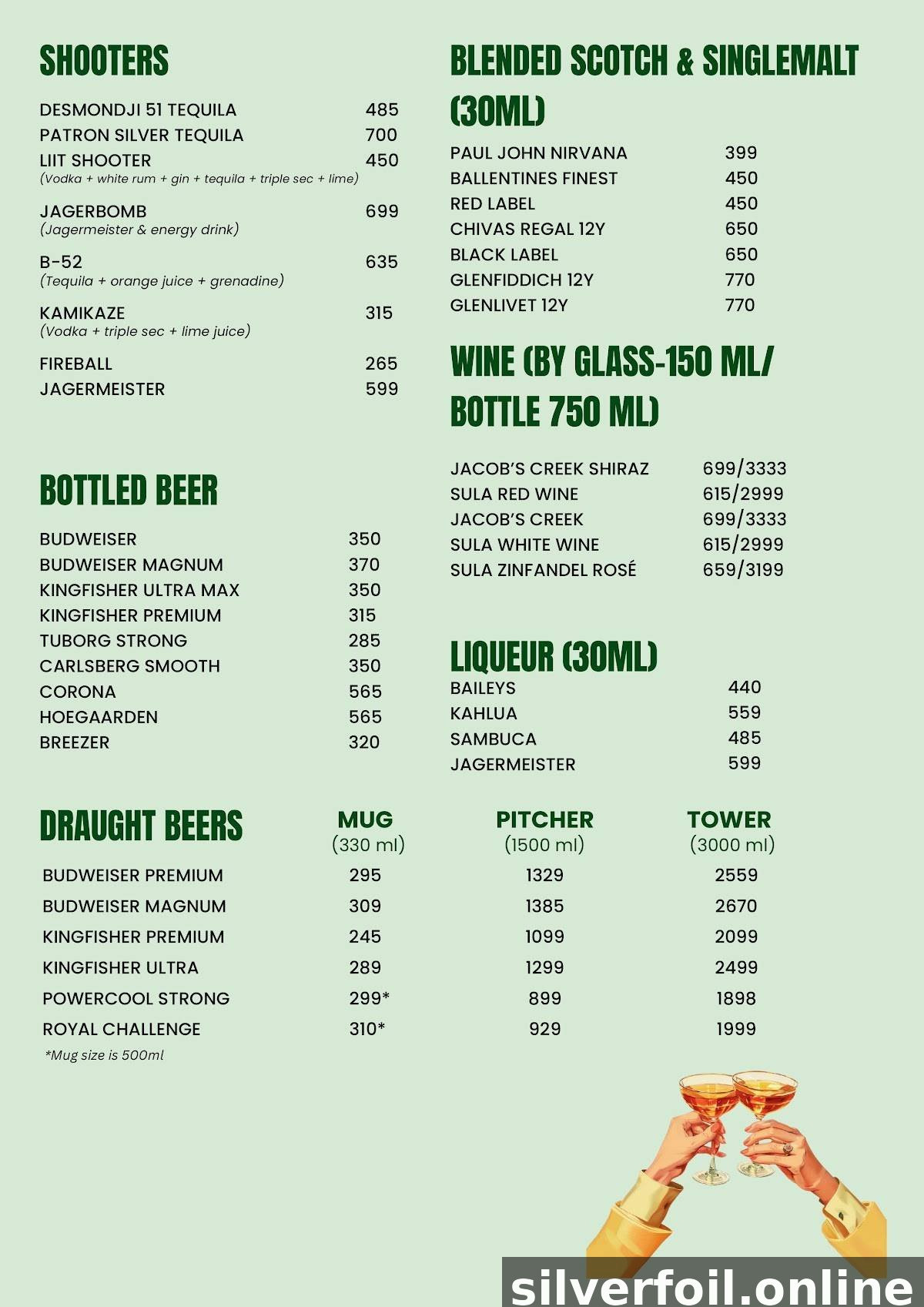 SHOOTERS

DESMONDJI 51 TEQUILA 485
PATRON SILVER TEQUILA 700
LIIT SHOOTER 450
(Vodka + white rum + gin + tequila + triple sec + lime)

JAGERBOMB 699
(Jagermeister & energy drink)

B-52 635
(Tequila + orange juice + grenadine)

KAMIKAZE 315
(Vodka + triple sec + lime juice)

FIREBALL 265
JAGERMEISTER 599

BOTTLED BEER

BUDWEISER 350
BUDWEISER MAGNUM 370
KINGFISHER ULTRA MAX 350
KINGFISHER PREMIUM 315
TUBORG STRONG 285
CARLSBERG SMOOTH 350
CORONA 565
HOEGAARDEN 565
BREEZER 320

BLENDED SCOTCH & SINGLEMALT (30ML)

PAUL JOHN NIRVANA 399
BALLENTINES FINEST 450
RED LABEL 450
CHIVAS REGAL 12Y 650
BLACK LABEL 650
GLENFIDDICH 12Y 770
GLENLIVET 12Y 770

WINE (BY GLASS-150 ML/ BOTTLE 750 ML)

JACOB'S CREEK SHIRAZ 699/3333
SULA RED WINE 615/2999
JACOB'S CREEK 699/3333
SULA WHITE WINE 615/2999
SULA ZINFANDEL ROSÉ 659/3199

LIQUEUR (30ML)
BAILEYS 440
KAHLUA 559
SAMBUCA 485
JAGERMEISTER 599

| DRAUGHT BEERS | MUG (330 ml) | PITCHER (1500 ml) | TOWER (3000 ml) |
|---|---|---|---|
| BUDWEISER PREMIUM | 295 | 1329 | 2559 |
| BUDWEISER MAGNUM | 309 | 1385 | 2670 |
| KINGFISHER PREMIUM | 245 | 1099 | 2099 |
| KINGFISHER ULTRA | 289 | 1299 | 2499 |
| POWERCOOL STRONG | 299* | 899 | 1898 |
| ROYAL CHALLENGE | 310* | 929 | 1999 |

*Mug size is 500ml

silverfoil.online